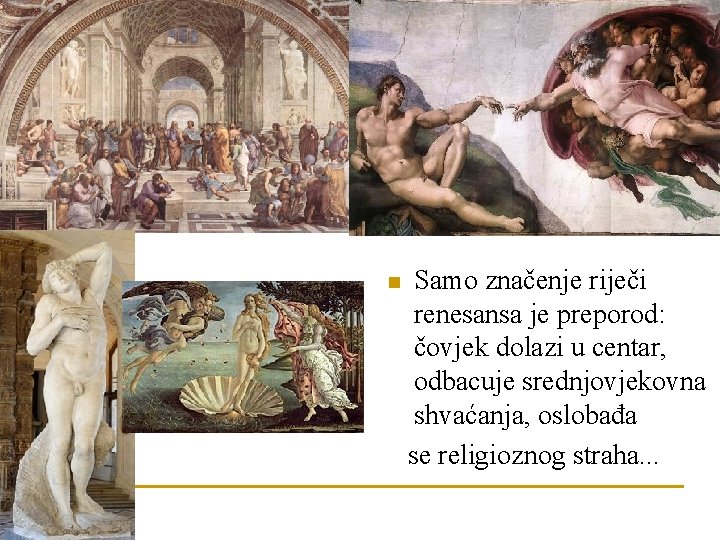 • Samo značenje riječi renesansa je preporod: čovjek dolazi u centar, odbacuje srednjovjekovna shvaćanja, oslobađa se religioznog straha...